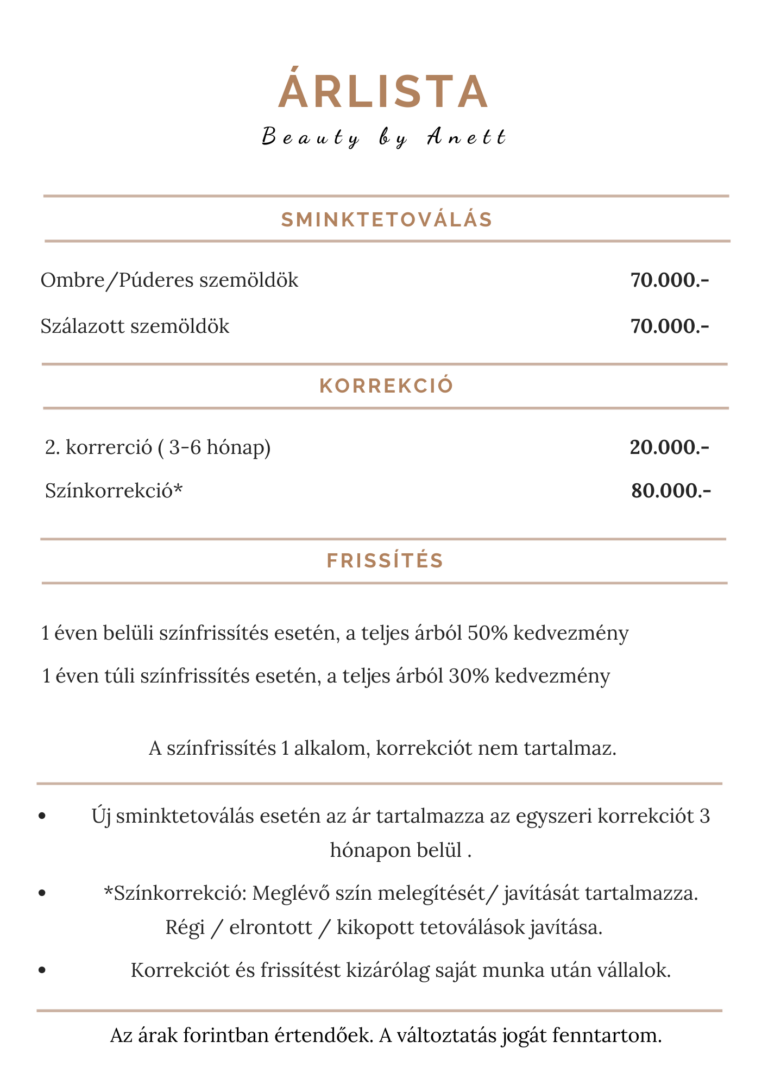 ÁRLISTA
Beauty by Anett

SMINKTETOVÁLÁS

Ombre/Púderes szemöldök 70.000.-

Szálazott szemöldök 70.000.-

KORREKCIÓ

2. korrerció ( 3-6 hónap) 20.000.-

Színkorrekció* 80.000.-

FRISSÍTÉS

1 éven belüli színfrissítés esetén, a teljes árból 50% kedvezmény

1 éven túli színfrissítés esetén, a teljes árból 30% kedvezmény

A színfrissítés 1 alkalom, korrekciót nem tartalmaz.

• Új sminktetoválás esetén az ár tartalmazza az egyszeri korrekciót 3 hónapon belül .
• *Színkorrekció: Meglévő szín melegítését/ javítását tartalmazza. Régi / elrontott / kikopott tetoválások javítása.
• Korrekciót és frissítést kizárólag saját munka után vállalok.

Az árak forintban értendőek. A változtatás jogát fenntartom.